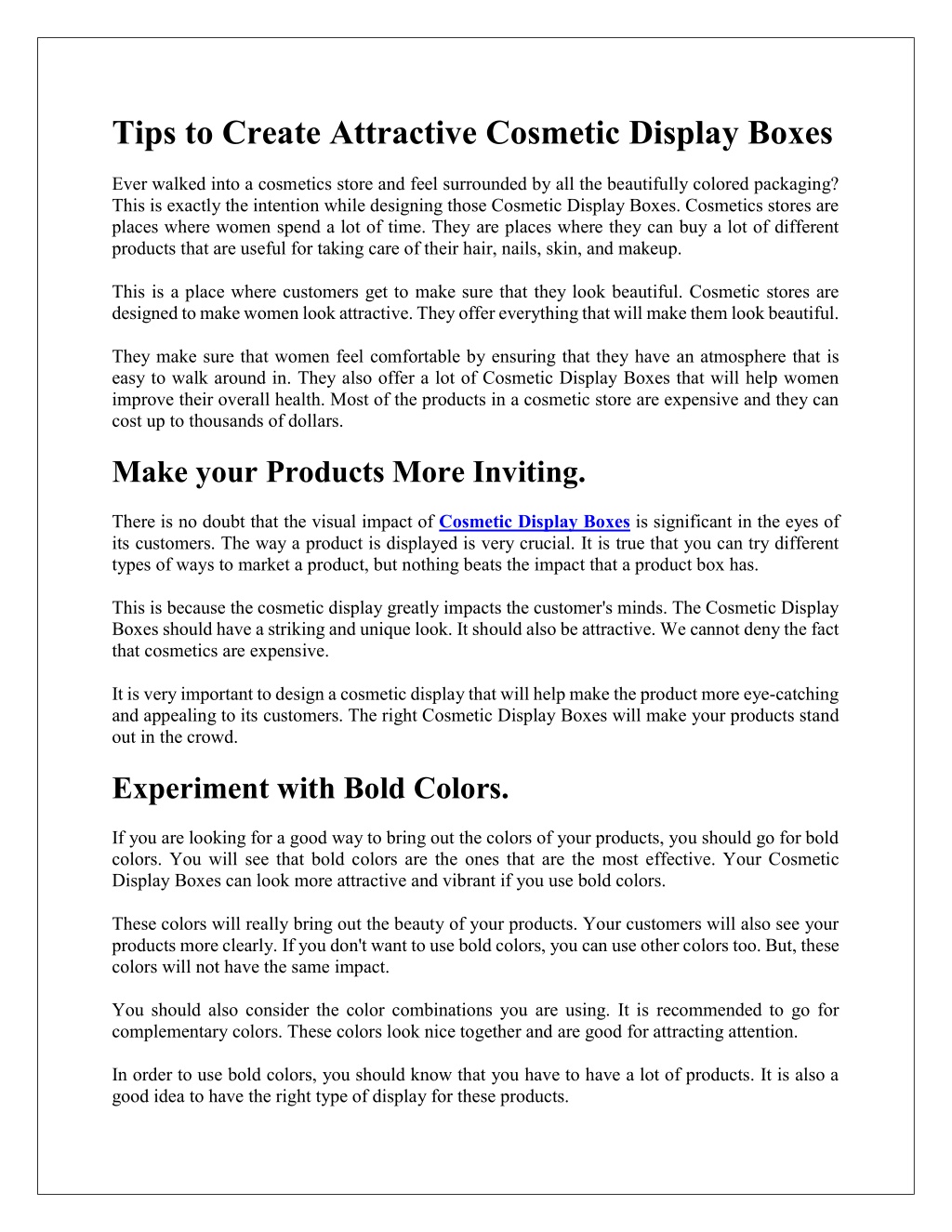 Tips to Create Attractive Cosmetic Display Boxes

Ever walked into a cosmetics store and feel surrounded by all the beautifully colored packaging? This is exactly the intention while designing those Cosmetic Display Boxes. Cosmetics stores are places where women spend a lot of time. They are places where they can buy a lot of different products that are useful for taking care of their hair, nails, skin, and makeup.

This is a place where customers get to make sure that they look beautiful. Cosmetic stores are designed to make women look attractive. They offer everything that will make them look beautiful.

They make sure that women feel comfortable by ensuring that they have an atmosphere that is easy to walk around in. They also offer a lot of Cosmetic Display Boxes that will help women improve their overall health. Most of the products in a cosmetic store are expensive and they can cost up to thousands of dollars.

Make your Products More Inviting.

There is no doubt that the visual impact of Cosmetic Display Boxes is significant in the eyes of its customers. The way a product is displayed is very crucial. It is true that you can try different types of ways to market a product, but nothing beats the impact that a product box has.

This is because the cosmetic display greatly impacts the customer's minds. The Cosmetic Display Boxes should have a striking and unique look. It should also be attractive. We cannot deny the fact that cosmetics are expensive.

It is very important to design a cosmetic display that will help make the product more eye-catching and appealing to its customers. The right Cosmetic Display Boxes will make your products stand out in the crowd.

Experiment with Bold Colors.

If you are looking for a good way to bring out the colors of your products, you should go for bold colors. You will see that bold colors are the ones that are the most effective. Your Cosmetic Display Boxes can look more attractive and vibrant if you use bold colors.

These colors will really bring out the beauty of your products. Your customers will also see your products more clearly. If you don't want to use bold colors, you can use other colors too. But, these colors will not have the same impact.

You should also consider the color combinations you are using. It is recommended to go for complementary colors. These colors look nice together and are good for attracting attention.

In order to use bold colors, you should know that you have to have a lot of products. It is also a good idea to have the right type of display for these products.